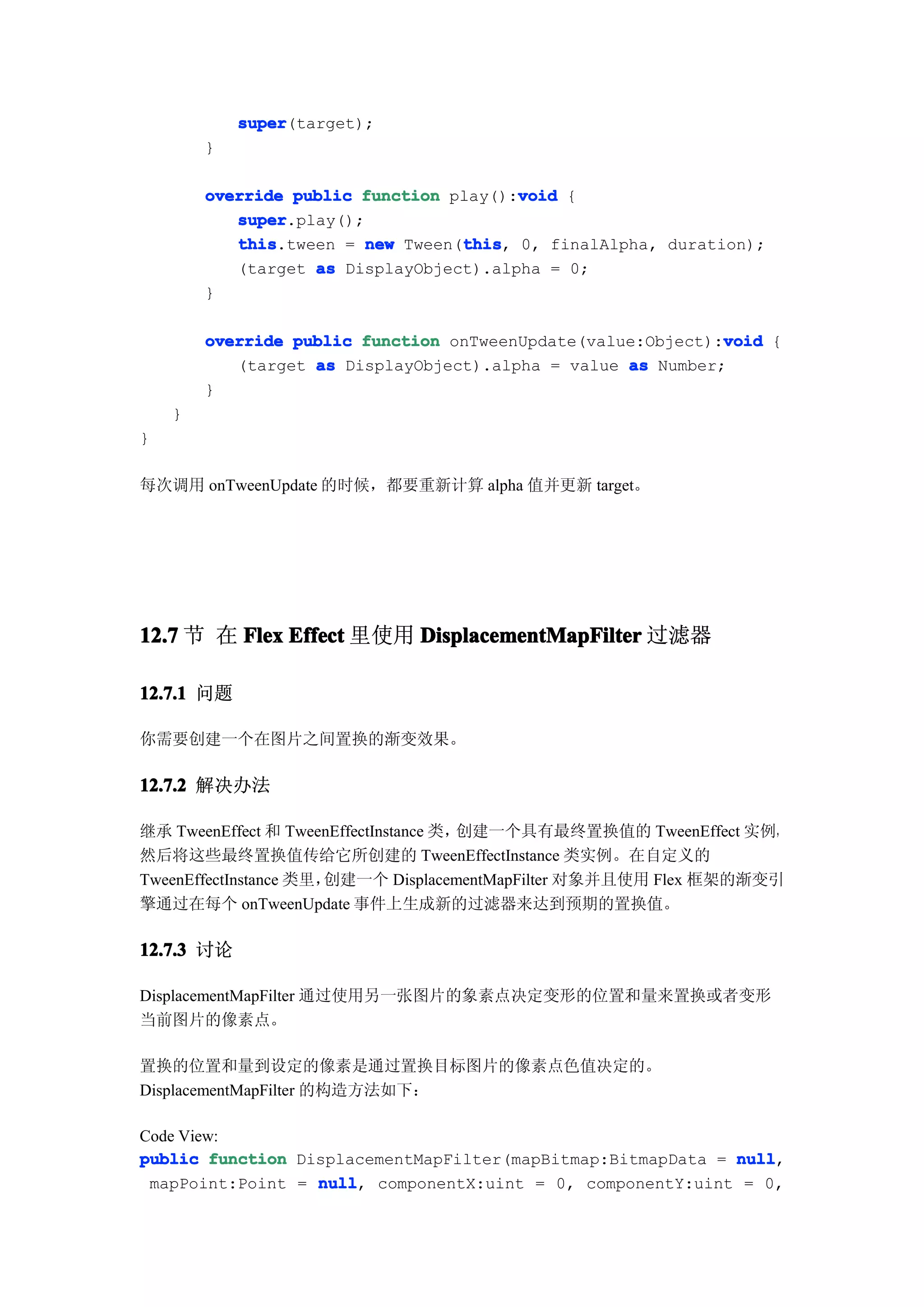 super(target);
        }

        override public function play():void {
            super.play();
            this.tween = new Tween(this, 0, finalAlpha, duration);
            (target as DisplayObject).alpha = 0;
        }

        override public function onTweenUpdate(value:Object):void {
            (target as DisplayObject).alpha = value as Number;
        }
    }
}

每次调用 onTweenUpdate 的时候，都要重新计算 alpha 值并更新 target。

12.7 节 在 Flex Effect 里使用 DisplacementMapFilter 过滤器

12.7.1 问题

你需要创建一个在图片之间置换的渐变效果。

12.7.2 解决办法

继承 TweenEffect 和 TweenEffectInstance 类，创建一个具有最终置换值的 TweenEffect 实例，然后将这些最终置换值传给它所创建的 TweenEffectInstance 类实例。在自定义的 TweenEffectInstance 类里，创建一个 DisplacementMapFilter 对象并且使用 Flex 框架的渐变引擎通过在每个 onTweenUpdate 事件上生成新的过滤器来达到预期的置换值。

12.7.3 讨论

DisplacementMapFilter 通过使用另一张图片的象素点决定变形的位置和量来置换或者变形当前图片的像素点。

置换的位置和量到设定的像素是通过置换目标图片的像素点色值决定的。
DisplacementMapFilter 的构造方法如下：

Code View:
public function DisplacementMapFilter(mapBitmap:BitmapData = null,
 mapPoint:Point = null, componentX:uint = 0, componentY:uint = 0,